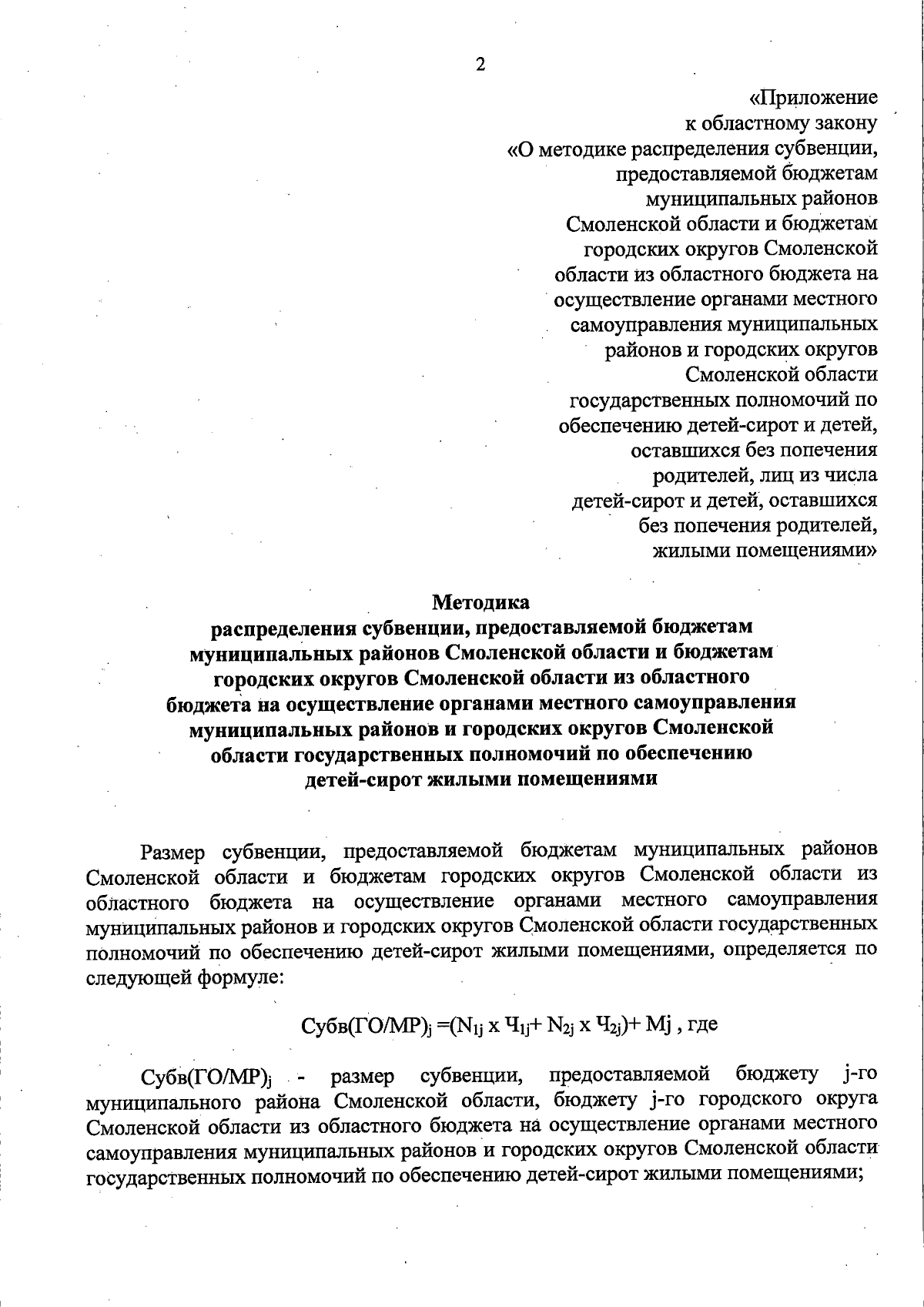 2

«Приложение
к областному закону
«О методике распределения субвенции, предоставляемой бюджетам муниципальных районов Смоленской области и бюджетам городских округов Смоленской области из областного бюджета на осуществление органами местного самоуправления муниципальных районов и городских округов Смоленской области государственных полномочий по обеспечению детей-сирот и детей, оставшихся без попечения родителей, лиц из числа детей-сирот и детей, оставшихся без попечения родителей, жилыми помещениями»

Методика
распределения субвенции, предоставляемой бюджетам муниципальных районов Смоленской области и бюджетам городских округов Смоленской области из областного бюджета на осуществление органами местного самоуправления муниципальных районов и городских округов Смоленской области государственных полномочий по обеспечению детей-сирот жилыми помещениями

Размер субвенции, предоставляемой бюджетам муниципальных районов Смоленской области и бюджетам городских округов Смоленской области из областного бюджета на осуществление органами местного самоуправления муниципальных районов и городских округов Смоленской области государственных полномочий по обеспечению детей-сирот жилыми помещениями, определяется по следующей формуле:

$Субв(ГО/МР)_j = (N_{1j} \times Ч_{1j} + N_{2j} \times Ч_{2j}) + Mj$ , где

$Субв(ГО/МР)_j$ - размер субвенции, предоставляемой бюджету j-го муниципального района Смоленской области, бюджету j-го городского округа Смоленской области из областного бюджета на осуществление органами местного самоуправления муниципальных районов и городских округов Смоленской области государственных полномочий по обеспечению детей-сирот жилыми помещениями;